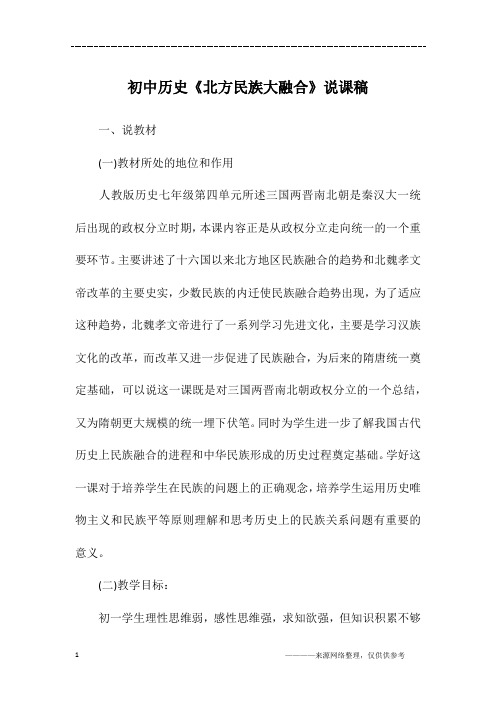 ---------------------------------------------------------------

初中历史《北方民族大融合》说课稿

一、说教材

(一)教材所处的地位和作用

人教版历史七年级第四单元所述三国两晋南北朝是秦汉大一统后出现的政权分立时期，本课内容正是从政权分立走向统一的一个重要环节。主要讲述了十六国以来北方地区民族融合的趋势和北魏孝文帝改革的主要史实，少数民族的内迁使民族融合趋势出现，为了适应这种趋势，北魏孝文帝进行了一系列学习先进文化，主要是学习汉族文化的改革，而改革又进一步促进了民族融合，为后来的隋唐统一奠定基础，可以说这一课既是对三国两晋南北朝政权分立的一个总结，又为隋朝更大规模的统一埋下伏笔。同时为学生进一步了解我国古代历史上民族融合的进程和中华民族形成的历史过程奠定基础。学好这一课对于培养学生在民族的问题上的正确观念，培养学生运用历史唯物主义和民族平等原则理解和思考历史上的民族关系问题有重要的意义。

(二)教学目标：

初一学生理性思维弱，感性思维强，求知欲强，但知识积累不够

1

————来源网络整理，仅供供参考